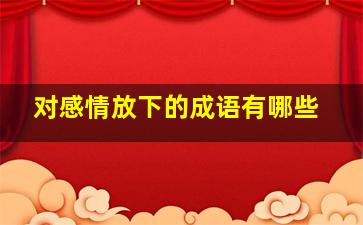 对感情放下的成语有哪些